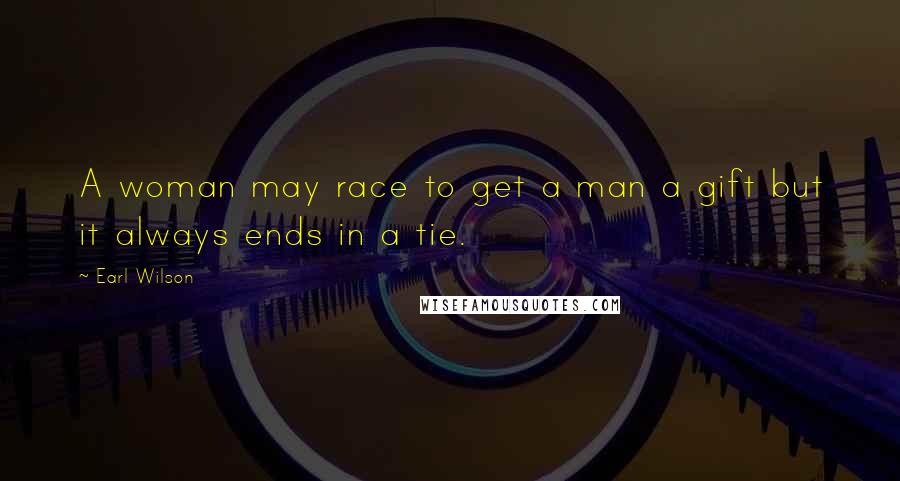 A woman may race to get a man a gift but it always ends in a tie.

~ Earl Wilson

WISEFAMOUSQUOTES.COM